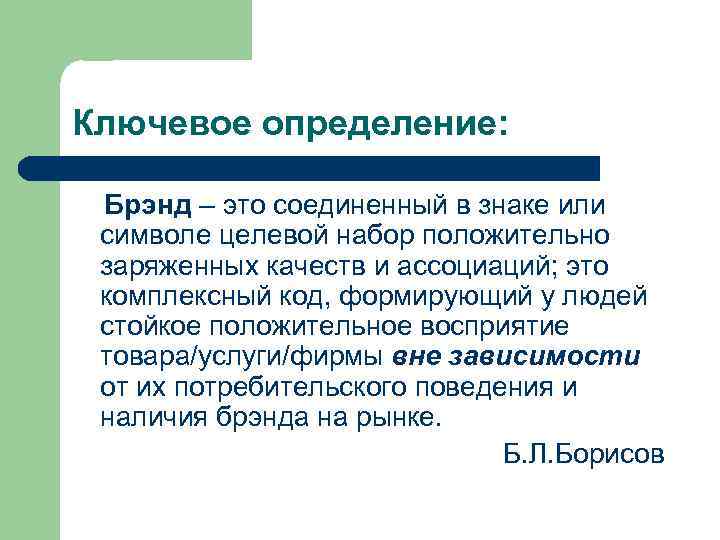 Ключевое определение:

Брэнд – это соединенный в знаке или символе целевой набор положительно заряженных качеств и ассоциаций; это комплексный код, формирующий у людей стойкое положительное восприятие товара/услуги/фирмы вне зависимости от их потребительского поведения и наличия брэнда на рынке.

Б.Л.Борисов